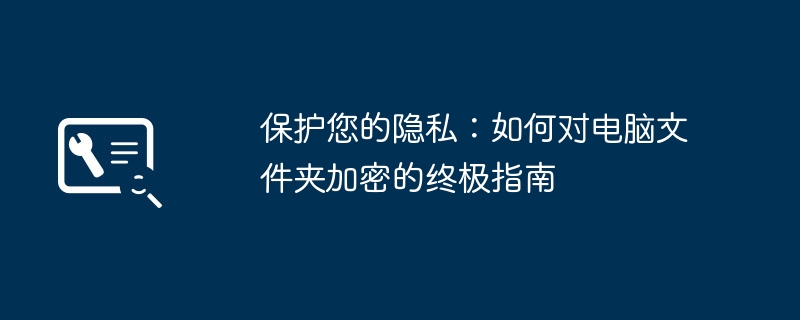 保护您的隐私：如何对电脑文件夹加密的终极指南